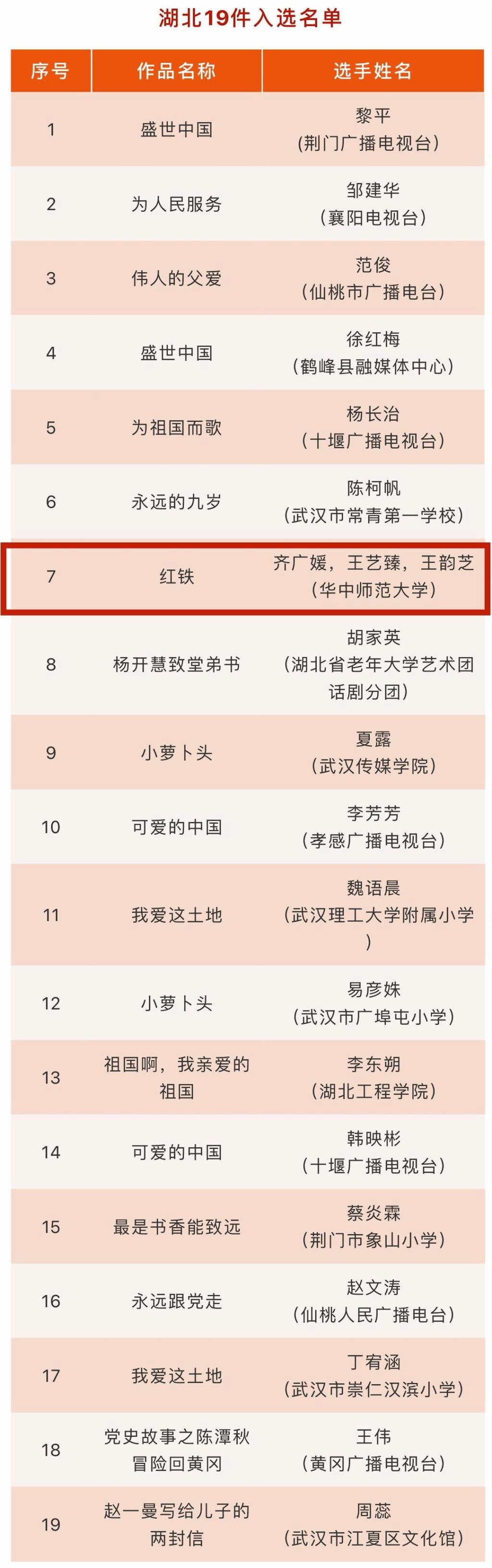 湖北19件入选名单

| 序号 | 作品名称 | 选手姓名 |
|---|---|---|
| 1 | 盛世中国 | 黎平（荆门广播电视台） |
| 2 | 为人民服务 | 邹建华（襄阳电视台） |
| 3 | 伟人的父爱 | 范俊（仙桃市广播电台） |
| 4 | 盛世中国 | 徐红梅（鹤峰县融媒体中心） |
| 5 | 为祖国而歌 | 杨长治（十堰广播电视台） |
| 6 | 永远的九岁 | 陈柯帆（武汉市常青第一学校） |
| 7 | 红铁 | 齐广媛，王艺臻，王韵芝（华中师范大学） |
| 8 | 杨开慧致堂弟书 | 胡家英（湖北省老年大学艺术团话剧分团） |
| 9 | 小萝卜头 | 夏露（武汉传媒学院） |
| 10 | 可爱的中国 | 李芳芳（孝感广播电视台） |
| 11 | 我爱这土地 | 魏语晨（武汉理工大学附属小学） |
| 12 | 小萝卜头 | 易彦姝（武汉市广埠屯小学） |
| 13 | 祖国啊，我亲爱的祖国 | 李东朔（湖北工程学院） |
| 14 | 可爱的中国 | 韩映彬（十堰广播电视台） |
| 15 | 最是书香能致远 | 蔡炎霖（荆门市象山小学） |
| 16 | 永远跟党走 | 赵文涛（仙桃人民广播电台） |
| 17 | 我爱这土地 | 丁宥涵（武汉市崇仁汉滨小学） |
| 18 | 党史故事之陈潭秋冒险回黄冈 | 王伟（黄冈广播电视台） |
| 19 | 赵一曼写给儿子的两封信 | 周蕊（武汉市江夏区文化馆） |